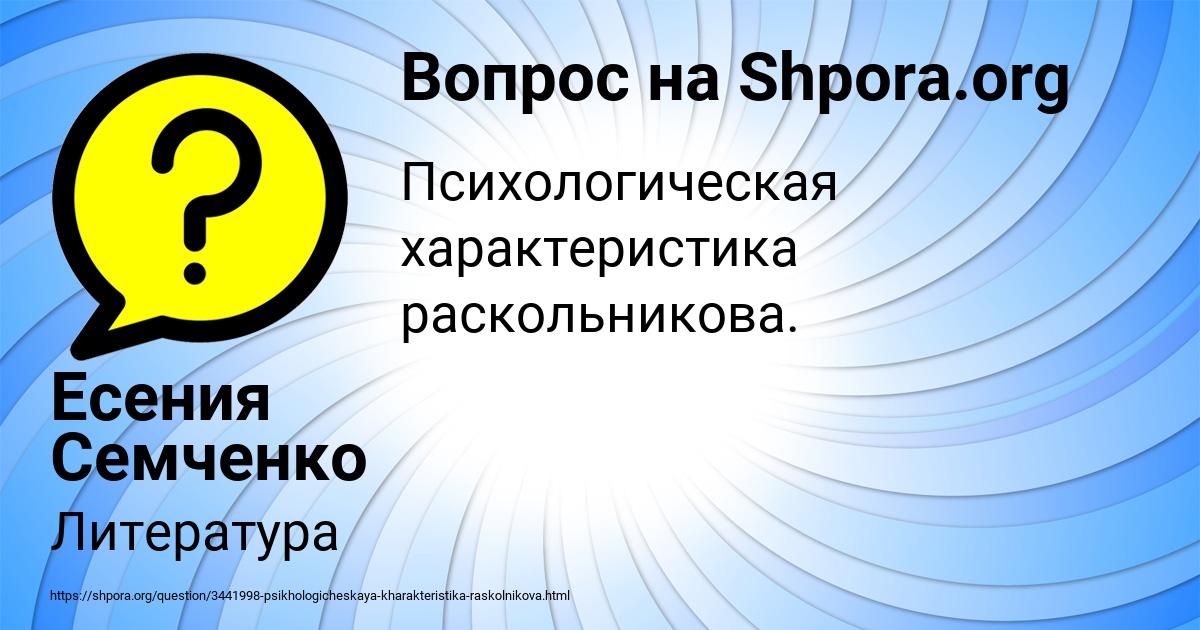 Вопрос на Shpora.org

Психологическая характеристика раскольникова.

Есения Семченко

Литература

https://shpora.org/question/3441998-psikhologicheskaya-kharakteristika-raskolnikova.html